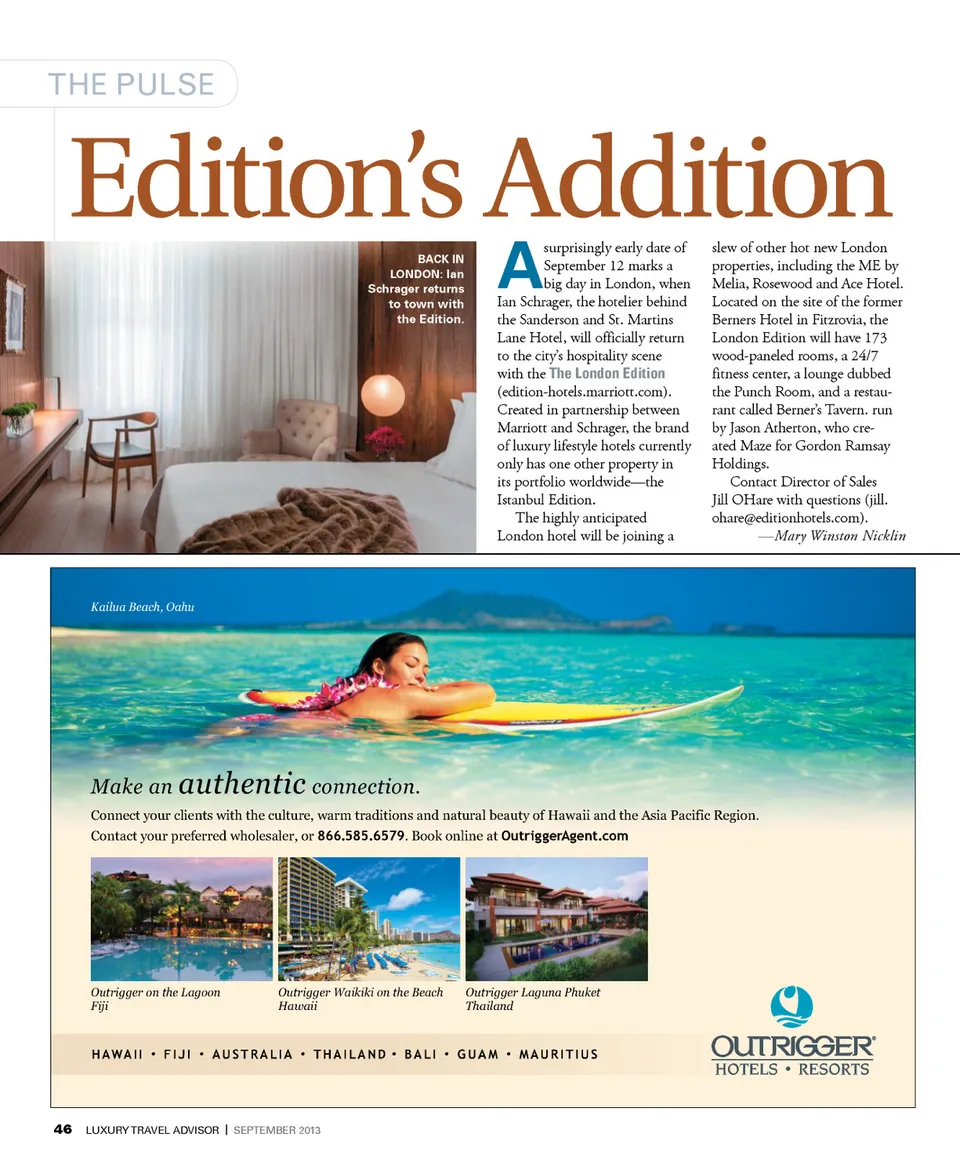 THE PULSE

Edition's Addition

BACK IN LONDON: Ian Schrager returns to town with the Edition.

A surprisingly early date of September 12 marks a big day in London, when Ian Schrager, the hotelier behind the Sanderson and St. Martins Lane Hotel, will officially return to the city's hospitality scene with the The London Edition (edition-hotels.marriott.com). Created in partnership between Marriott and Schrager, the brand of luxury lifestyle hotels currently only has one other property in its portfolio worldwide—the Istanbul Edition.

The highly anticipated London hotel will be joining a slew of other hot new London properties, including the ME by Melia, Rosewood and Ace Hotel. Located on the site of the former Berners Hotel in Fitzrovia, the London Edition will have 173 wood-paneled rooms, a 24/7 fitness center, a lounge dubbed the Punch Room, and a restaurant called Berner's Tavern. run by Jason Atherton, who created Maze for Gordon Ramsay Holdings.

Contact Director of Sales Jill OHare with questions (jill.ohare@editionhotels.com).

—Mary Winston Nicklin

Kailua Beach, Oahu

Make an authentic connection.

Connect your clients with the culture, warm traditions and natural beauty of Hawaii and the Asia Pacific Region. Contact your preferred wholesaler, or 866.585.6579. Book online at OutriggerAgent.com

Outrigger on the Lagoon Fiji

Outrigger Waikiki on the Beach Hawaii

Outrigger Laguna Phuket Thailand

HAWAII • FIJI • AUSTRALIA • THAILAND • BALI • GUAM • MAURITIUS

OUTRIGGER® HOTELS • RESORTS

46 LUXURY TRAVEL ADVISOR | SEPTEMBER 2013